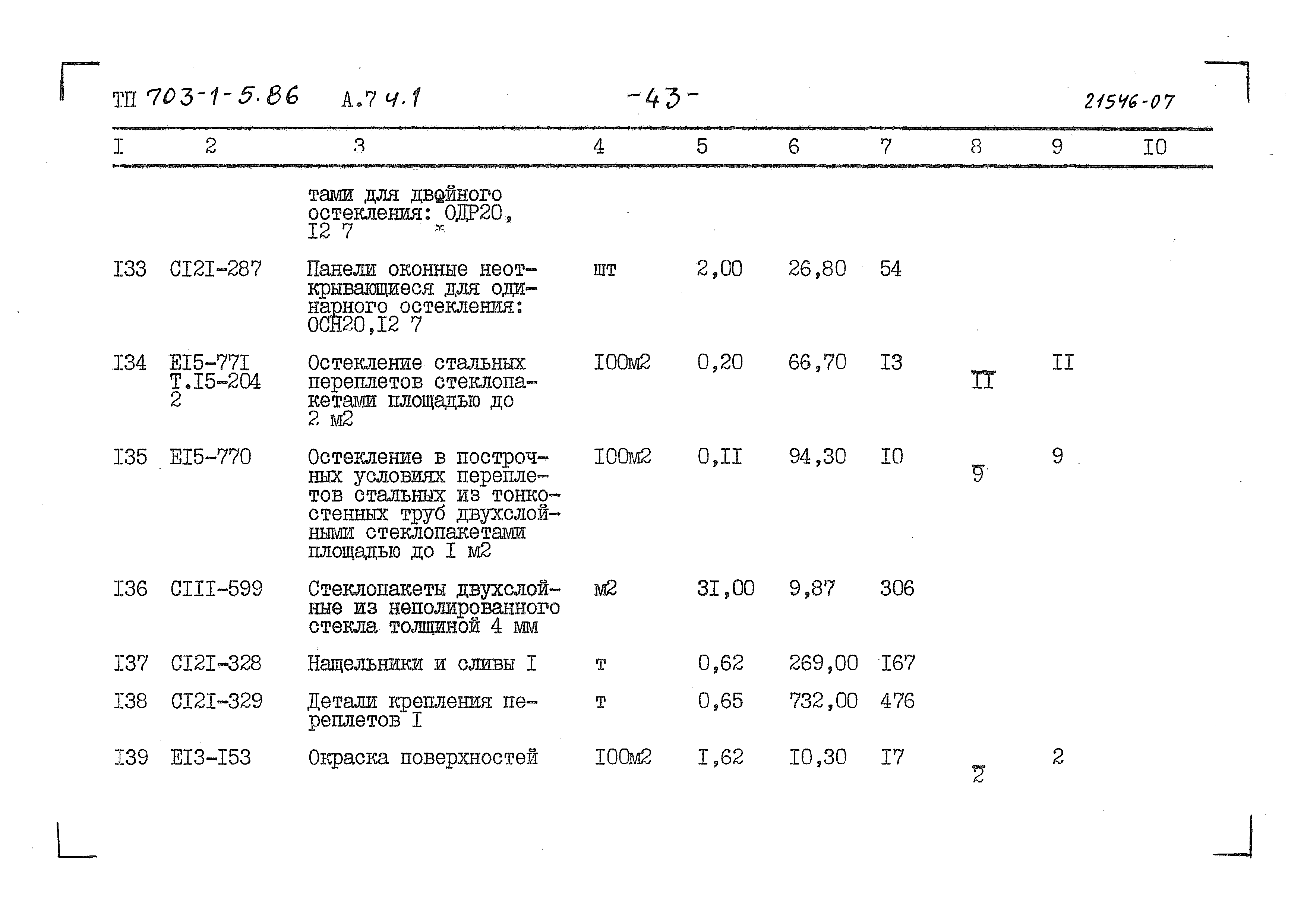 ТП 703-1-5.86 А.7 ч.1 -43- 21546-07

| I | 2 | 3 | 4 | 5 | 6 | 7 | 8 | 9 | I0 |
|---|---|---|---|---|---|---|---|---|---|
| | | тами для двойного остекления: ОДР20, I2 7 | | | | | | | |
| I33 | CI2I-287 | Панели оконные неоткрывающиеся для одинарного остекления: ОСН20,I2 7 | шт | 2,00 | 26,80 | 54 | | | |
| I34 | EI5-77I Т.I5-204 2 | Остекление стальных переплетов стеклопакетами площадью до 2 м2 | I00м2 | 0,20 | 66,70 | I3 | II | II | |
| I35 | EI5-770 | Остекление в построчных условиях переплетов стальных из тонкостенных труб двухслойными стеклопакетами площадью до I м2 | I00м2 | 0,II | 94,30 | I0 | 9 | 9 | |
| I36 | CIII-599 | Стеклопакеты двухслойные из неполированного стекла толщиной 4 мм | м2 | 3I,00 | 9,87 | 306 | | | |
| I37 | CI2I-328 | Нащельники и сливы I | т | 0,62 | 269,00 | I67 | | | |
| I38 | CI2I-329 | Детали крепления переплетов I | т | 0,65 | 732,00 | 476 | | | |
| I39 | EI3-I53 | Окраска поверхностей | I00м2 | I,62 | I0,30 | I7 | 2 | 2 | |